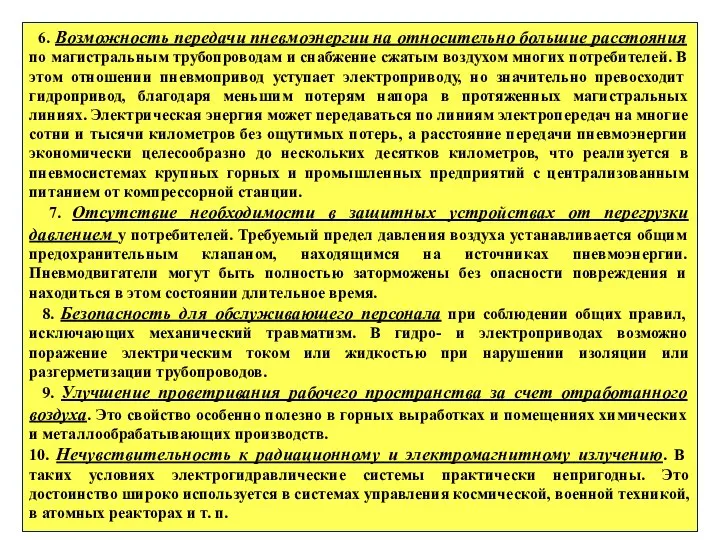 6. Возможность передачи пневмоэнергии на относительно большие расстояния по магистральным трубопроводам и снабжение сжатым воздухом многих потребителей. В этом отношении пневмопривод уступает электроприводу, но значительно превосходит гидропривод, благодаря меньшим потерям напора в протяженных магистральных линиях. Электрическая энергия может передаваться по линиям электропередач на многие сотни и тысячи километров без ощутимых потерь, а расстояние передачи пневмоэнергии экономически целесообразно до нескольких десятков километров, что реализуется в пневмосистемах крупных горных и промышленных предприятий с централизованным питанием от компрессорной станции.

7. Отсутствие необходимости в защитных устройствах от перегрузки давлением у потребителей. Требуемый предел давления воздуха устанавливается общим предохранительным клапаном, находящимся на источниках пневмоэнергии. Пневмодвигатели могут быть полностью заторможены без опасности повреждения и находиться в этом состоянии длительное время.

8. Безопасность для обслуживающего персонала при соблюдении общих правил, исключающих механический травматизм. В гидро- и электроприводах возможно поражение электрическим током или жидкостью при нарушении изоляции или разгерметизации трубопроводов.

9. Улучшение проветривания рабочего пространства за счет отработанного воздуха. Это свойство особенно полезно в горных выработках и помещениях химических и металлообрабатывающих производств.

10. Нечувствительность к радиационному и электромагнитному излучению. В таких условиях электрогидравлические системы практически непригодны. Это достоинство широко используется в системах управления космической, военной техникой, в атомных реакторах и т. п.